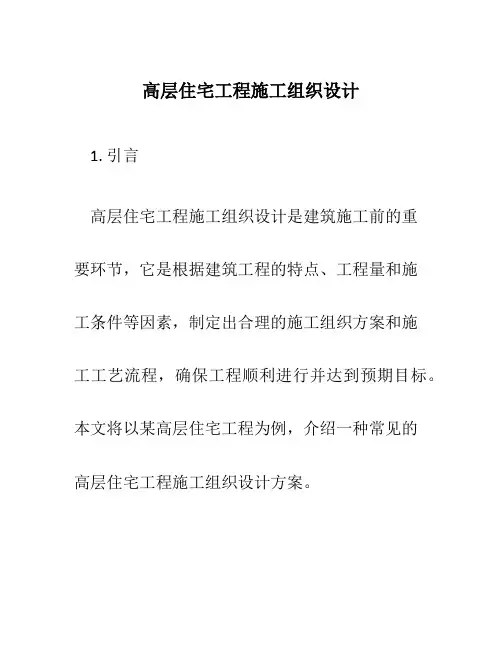 高层住宅工程施工组织设计

1. 引言

高层住宅工程施工组织设计是建筑施工前的重要环节，它是根据建筑工程的特点、工程量和施工条件等因素，制定出合理的施工组织方案和施工工艺流程，确保工程顺利进行并达到预期目标。本文将以某高层住宅工程为例，介绍一种常见的高层住宅工程施工组织设计方案。